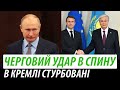 ЧЕРГОВИЙ УДАР В СПИНУ
В КРЕМЛІ СТУРБОВАНІ